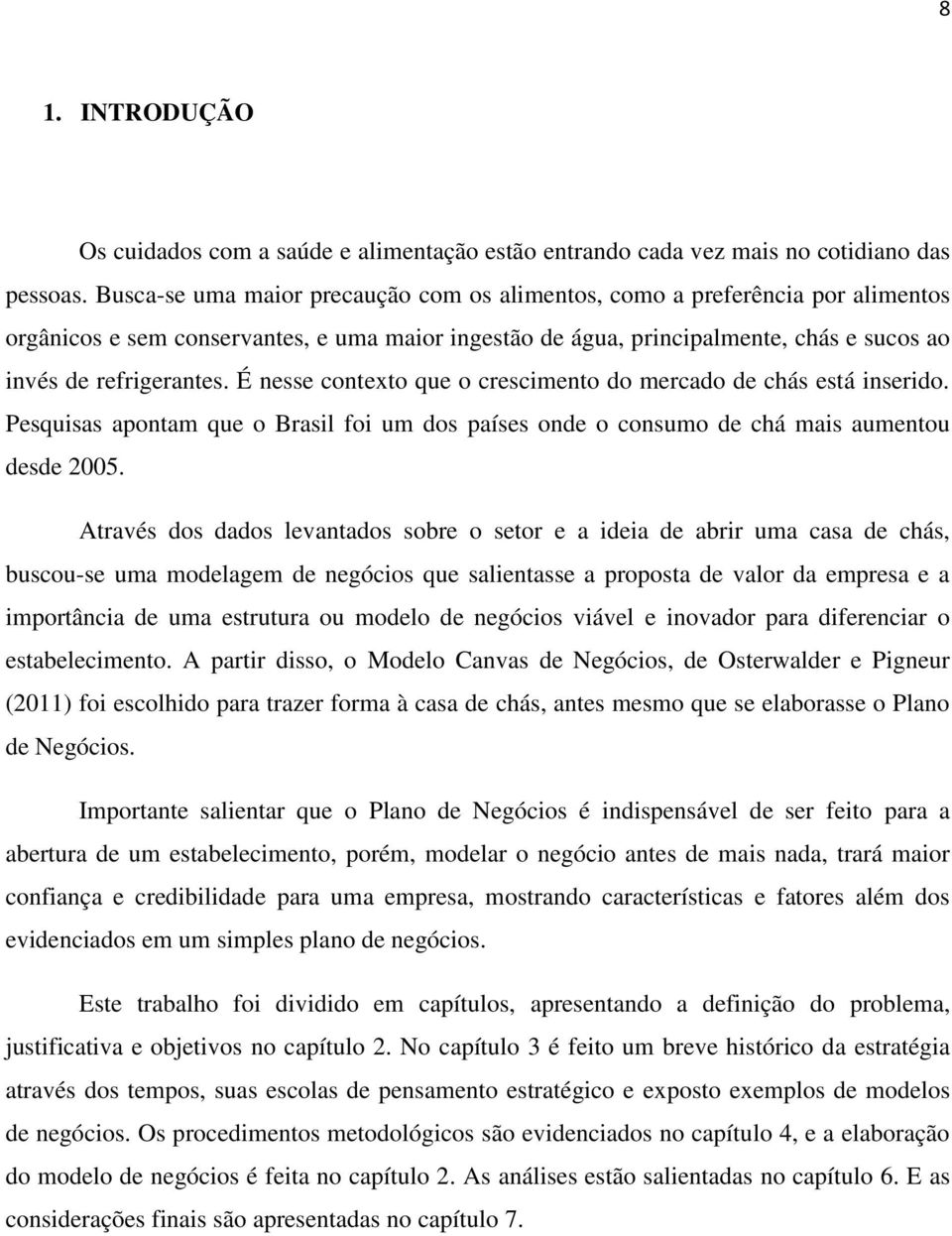 8

1. INTRODUÇÃO

Os cuidados com a saúde e alimentação estão entrando cada vez mais no cotidiano das pessoas. Busca-se uma maior precaução com os alimentos, como a preferência por alimentos orgânicos e sem conservantes, e uma maior ingestão de água, principalmente, chás e sucos ao invés de refrigerantes. É nesse contexto que o crescimento do mercado de chás está inserido. Pesquisas apontam que o Brasil foi um dos países onde o consumo de chá mais aumentou desde 2005.

Através dos dados levantados sobre o setor e a ideia de abrir uma casa de chás, buscou-se uma modelagem de negócios que salientasse a proposta de valor da empresa e a importância de uma estrutura ou modelo de negócios viável e inovador para diferenciar o estabelecimento. A partir disso, o Modelo Canvas de Negócios, de Osterwalder e Pigneur (2011) foi escolhido para trazer forma à casa de chás, antes mesmo que se elaborasse o Plano de Negócios.

Importante salientar que o Plano de Negócios é indispensável de ser feito para a abertura de um estabelecimento, porém, modelar o negócio antes de mais nada, trará maior confiança e credibilidade para uma empresa, mostrando características e fatores além dos evidenciados em um simples plano de negócios.

Este trabalho foi dividido em capítulos, apresentando a definição do problema, justificativa e objetivos no capítulo 2. No capítulo 3 é feito um breve histórico da estratégia através dos tempos, suas escolas de pensamento estratégico e exposto exemplos de modelos de negócios. Os procedimentos metodológicos são evidenciados no capítulo 4, e a elaboração do modelo de negócios é feita no capítulo 2. As análises estão salientadas no capítulo 6. E as considerações finais são apresentadas no capítulo 7.